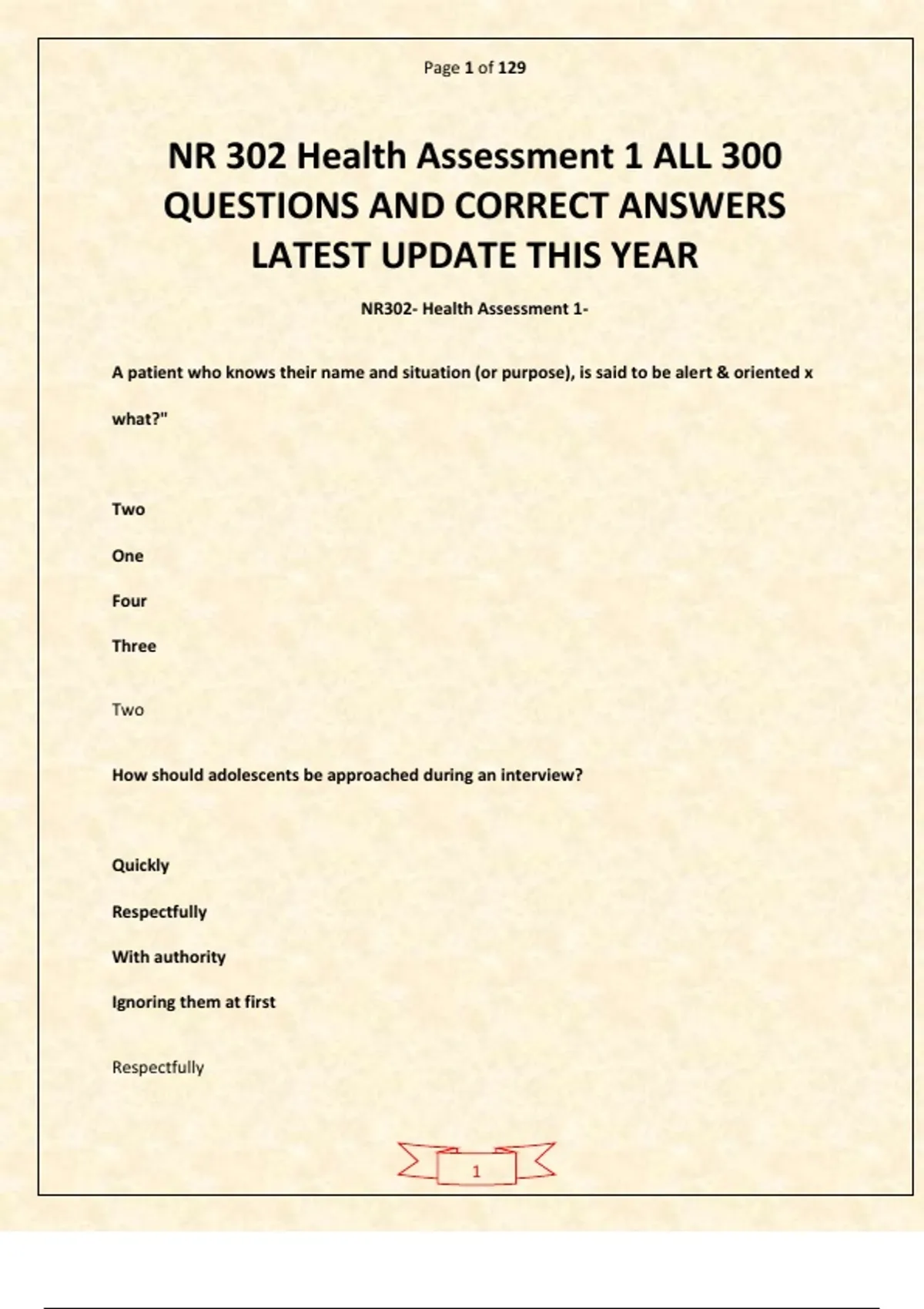 Page 1 of 129

NR 302 Health Assessment 1 ALL 300 QUESTIONS AND CORRECT ANSWERS LATEST UPDATE THIS YEAR

NR302- Health Assessment 1-

A patient who knows their name and situation (or purpose), is said to be alert & oriented x what?"

Two

One

Four

Three

Two

How should adolescents be approached during an interview?

Quickly

Respectfully

With authority

Ignoring them at first

Respectfully

1